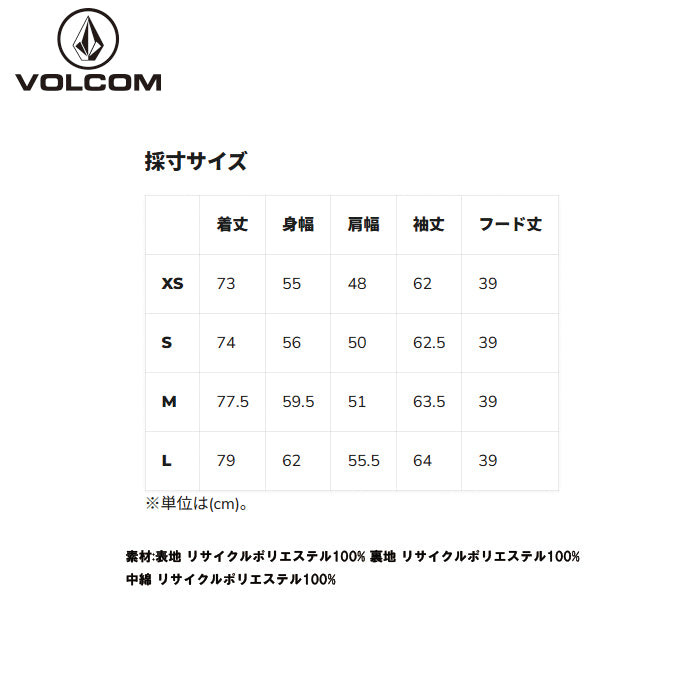 VOLCOM

採寸サイズ

| | 着丈 | 身幅 | 肩幅 | 袖丈 | フード丈 |
|---|---|---|---|---|---|
| XS | 73 | 55 | 48 | 62 | 39 |
| S | 74 | 56 | 50 | 62.5 | 39 |
| M | 77.5 | 59.5 | 51 | 63.5 | 39 |
| L | 79 | 62 | 55.5 | 64 | 39 |

※単位は(cm)。

素材:表地 リサイクルポリエステル100% 裏地 リサイクルポリエステル100%
中綿 リサイクルポリエステル100%